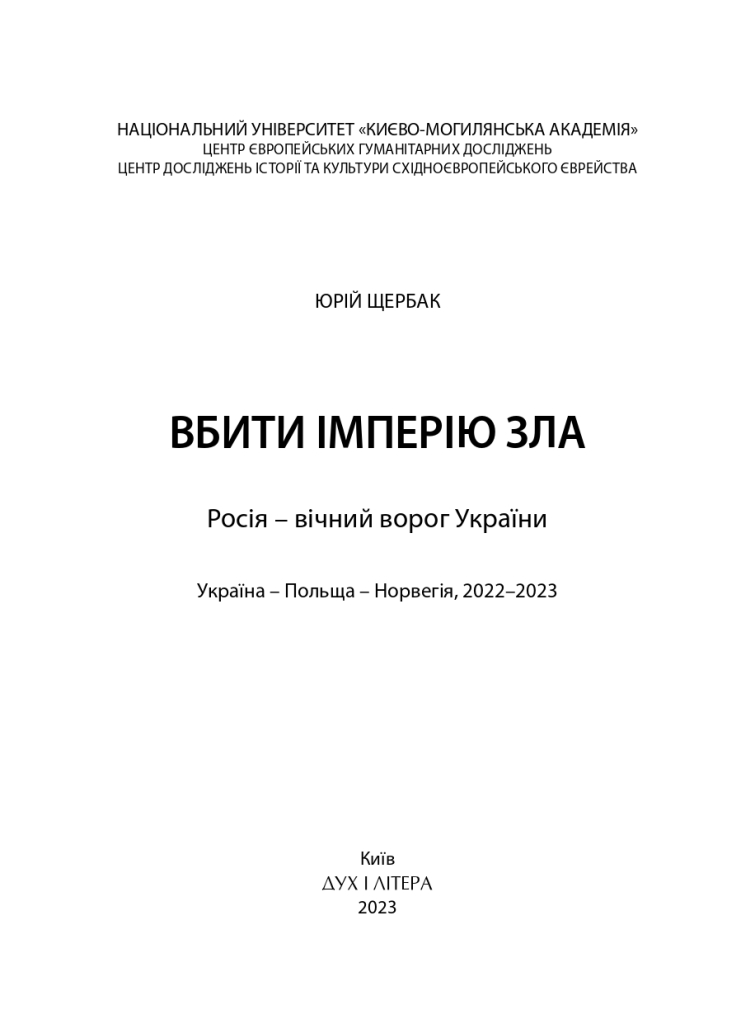 НАЦІОНАЛЬНИЙ УНІВЕРСИТЕТ «КИЄВО-МОГИЛЯНСЬКА АКАДЕМІЯ»
ЦЕНТР ЄВРОПЕЙСЬКИХ ГУМАНІТАРНИХ ДОСЛІДЖЕНЬ
ЦЕНТР ДОСЛІДЖЕНЬ ІСТОРІЇ ТА КУЛЬТУРИ СХІДНОЄВРОПЕЙСЬКОГО ЄВРЕЙСТВА

ЮРІЙ ЩЕРБАК

ВБИТИ ІМПЕРІЮ ЗЛА

Росія – вічний ворог України

Україна – Польща – Норвегія, 2022–2023

Київ
ДУХ І ЛІТЕРА
2023